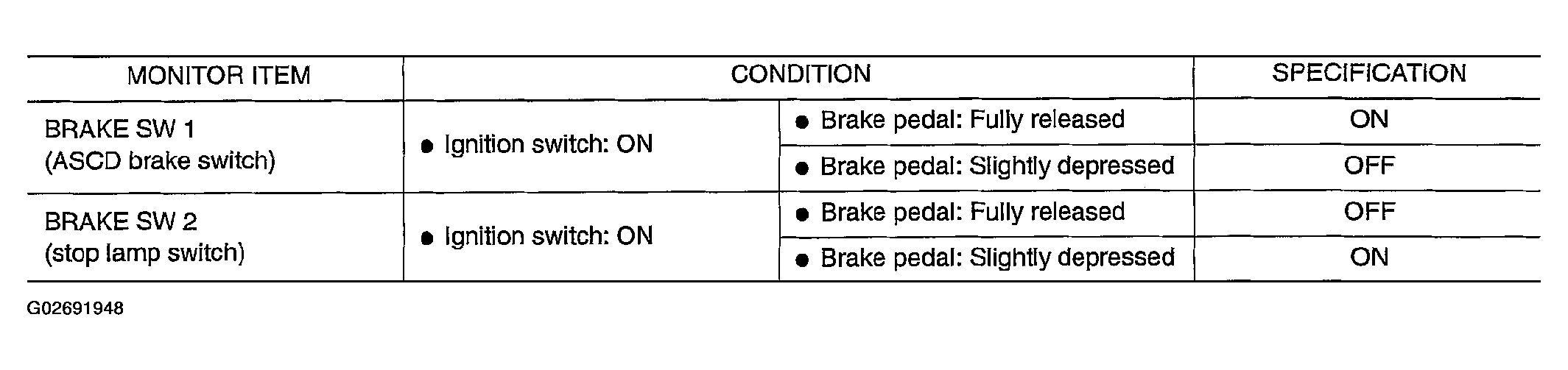 | MONITOR ITEM | CONDITION | | SPECIFICATION |
|---|---|---|---|
| BRAKE SW 1 (ASCD brake switch) | ● Ignition switch: ON | ● Brake pedal: Fully released | ON |
| | | ● Brake pedal: Slightly depressed | OFF |
| BRAKE SW 2 (stop lamp switch) | ● Ignition switch: ON | ● Brake pedal: Fully released | OFF |
| | | ● Brake pedal: Slightly depressed | ON |

G02691948